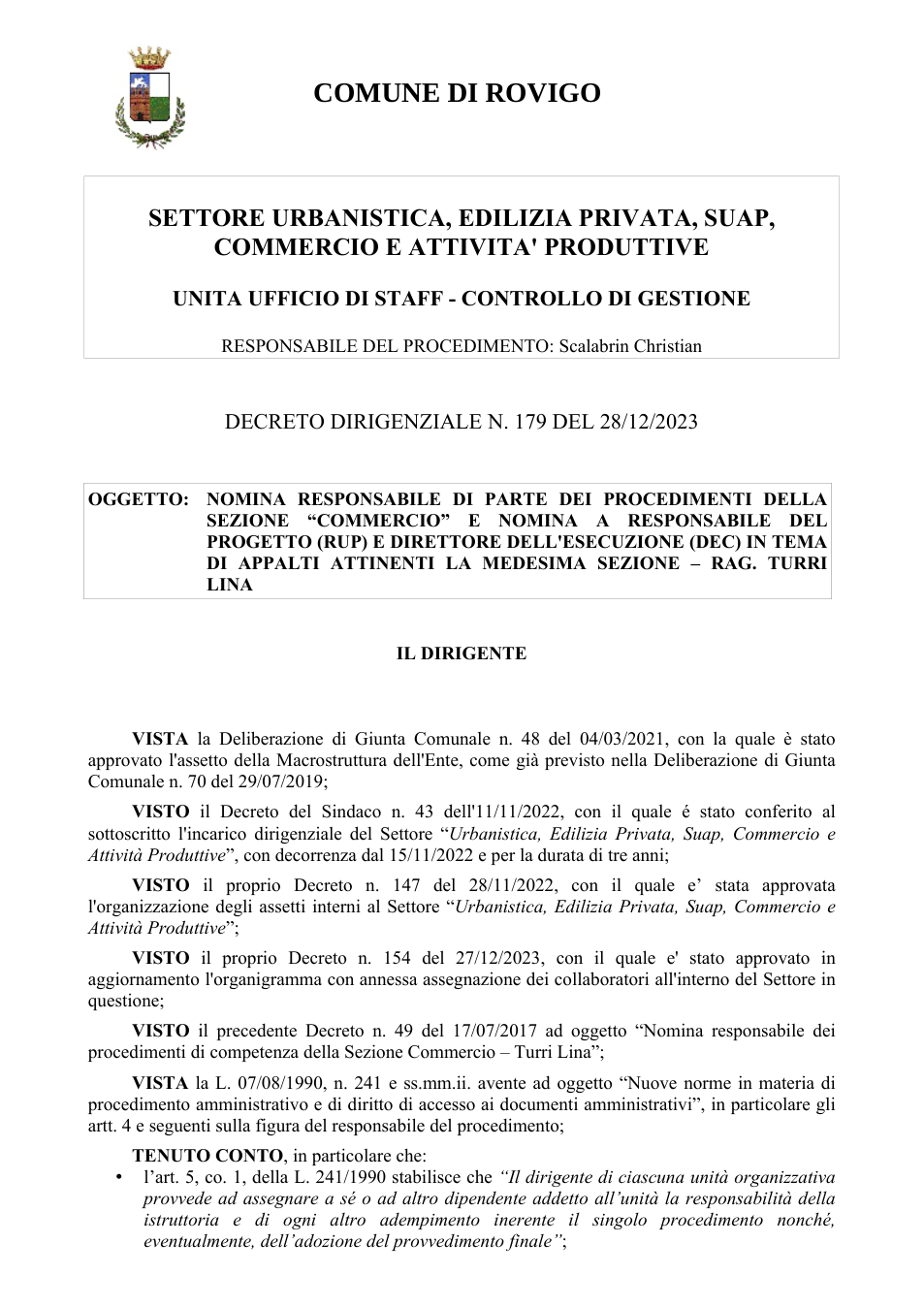 COMUNE DI ROVIGO

SETTORE URBANISTICA, EDILIZIA PRIVATA, SUAP, COMMERCIO E ATTIVITA' PRODUTTIVE

UNITA UFFICIO DI STAFF - CONTROLLO DI GESTIONE

RESPONSABILE DEL PROCEDIMENTO: Scalabrin Christian

DECRETO DIRIGENZIALE N. 179 DEL 28/12/2023

OGGETTO: NOMINA RESPONSABILE DI PARTE DEI PROCEDIMENTI DELLA SEZIONE "COMMERCIO" E NOMINA A RESPONSABILE DEL PROGETTO (RUP) E DIRETTORE DELL'ESECUZIONE (DEC) IN TEMA DI APPALTI ATTINENTI LA MEDESIMA SEZIONE – RAG. TURRI LINA

IL DIRIGENTE

VISTA la Deliberazione di Giunta Comunale n. 48 del 04/03/2021, con la quale è stato approvato l'assetto della Macrostruttura dell'Ente, come già previsto nella Deliberazione di Giunta Comunale n. 70 del 29/07/2019;

VISTO il Decreto del Sindaco n. 43 dell'11/11/2022, con il quale é stato conferito al sottoscritto l'incarico dirigenziale del Settore "Urbanistica, Edilizia Privata, Suap, Commercio e Attività Produttive", con decorrenza dal 15/11/2022 e per la durata di tre anni;

VISTO il proprio Decreto n. 147 del 28/11/2022, con il quale e' stata approvata l'organizzazione degli assetti interni al Settore "Urbanistica, Edilizia Privata, Suap, Commercio e Attività Produttive";

VISTO il proprio Decreto n. 154 del 27/12/2023, con il quale e' stato approvato in aggiornamento l'organigramma con annessa assegnazione dei collaboratori all'interno del Settore in questione;

VISTO il precedente Decreto n. 49 del 17/07/2017 ad oggetto "Nomina responsabile dei procedimenti di competenza della Sezione Commercio – Turri Lina";

VISTA la L. 07/08/1990, n. 241 e ss.mm.ii. avente ad oggetto "Nuove norme in materia di procedimento amministrativo e di diritto di accesso ai documenti amministrativi", in particolare gli artt. 4 e seguenti sulla figura del responsabile del procedimento;

TENUTO CONTO, in particolare che:
• l'art. 5, co. 1, della L. 241/1990 stabilisce che "Il dirigente di ciascuna unità organizzativa provvede ad assegnare a sé o ad altro dipendente addetto all'unità la responsabilità della istruttoria e di ogni altro adempimento inerente il singolo procedimento nonché, eventualmente, dell'adozione del provvedimento finale";